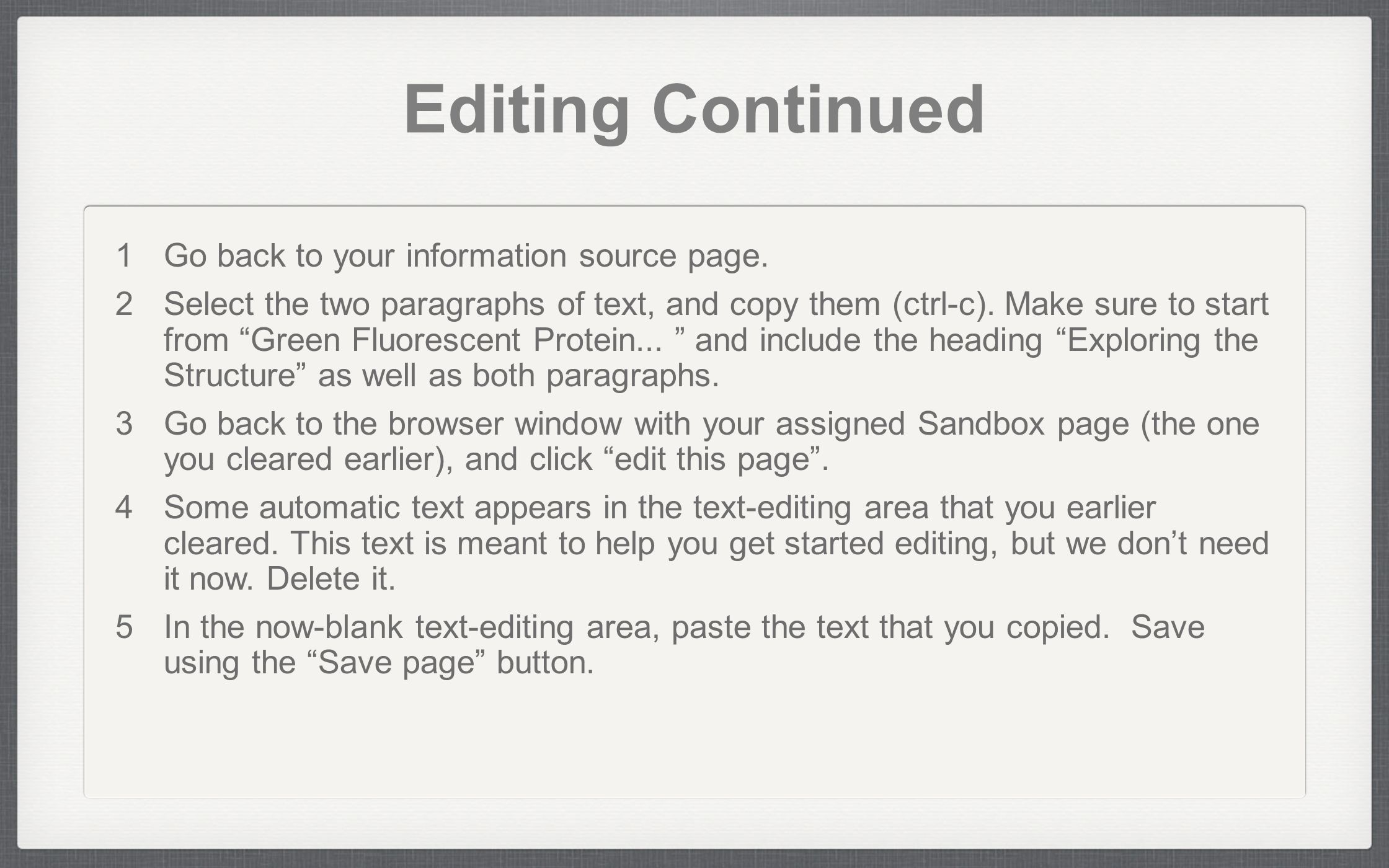 Editing Continued

1 Go back to your information source page.

2 Select the two paragraphs of text, and copy them (ctrl-c). Make sure to start from "Green Fluorescent Protein... " and include the heading "Exploring the Structure" as well as both paragraphs.

3 Go back to the browser window with your assigned Sandbox page (the one you cleared earlier), and click "edit this page".

4 Some automatic text appears in the text-editing area that you earlier cleared. This text is meant to help you get started editing, but we don't need it now. Delete it.

5 In the now-blank text-editing area, paste the text that you copied. Save using the "Save page" button.